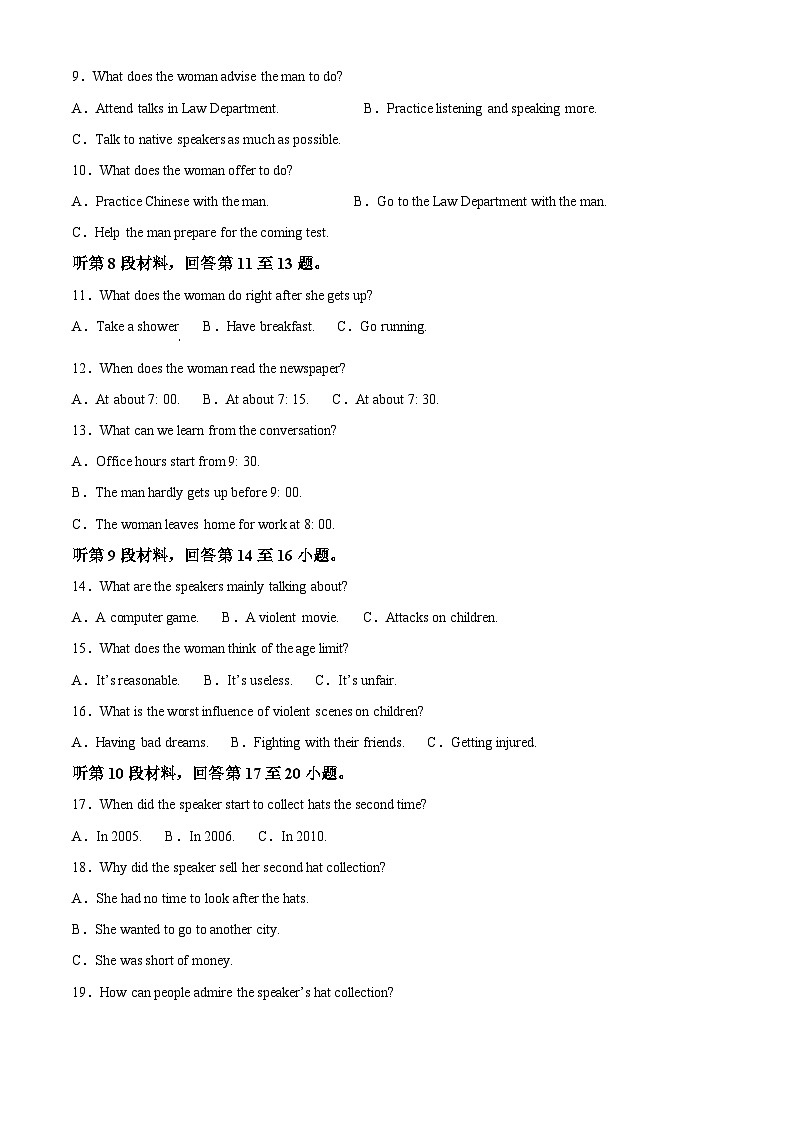 9．What does the woman advise the man to do?

A．Attend talks in Law Department.　　B．Practice listening and speaking more.

C．Talk to native speakers as much as possible.

10．What does the woman offer to do?

A．Practice Chinese with the man.　　B．Go to the Law Department with the man.

C．Help the man prepare for the coming test.

听第 8 段材料，回答第 11 至 13 题。

11．What does the woman do right after she gets up?

A．Take a shower　B．Have breakfast.　C．Go running.

12．When does the woman read the newspaper?

A．At about 7: 00.　B．At about 7: 15.　C．At about 7: 30.

13．What can we learn from the conversation?

A．Office hours start from 9: 30.

B．The man hardly gets up before 9: 00.

C．The woman leaves home for work at 8: 00.

听第 9 段材料，回答第 14 至 16 小题。

14．What are the speakers mainly talking about?

A．A computer game.　B．A violent movie.　C．Attacks on children.

15．What does the woman think of the age limit?

A．It's reasonable.　B．It's useless.　C．It's unfair.

16．What is the worst influence of violent scenes on children?

A．Having bad dreams.　B．Fighting with their friends.　C．Getting injured.

听第 10 段材料，回答第 17 至 20 小题。

17．When did the speaker start to collect hats the second time?

A．In 2005.　B．In 2006.　C．In 2010.

18．Why did the speaker sell her second hat collection?

A．She had no time to look after the hats.

B．She wanted to go to another city.

C．She was short of money.

19．How can people admire the speaker's hat collection?